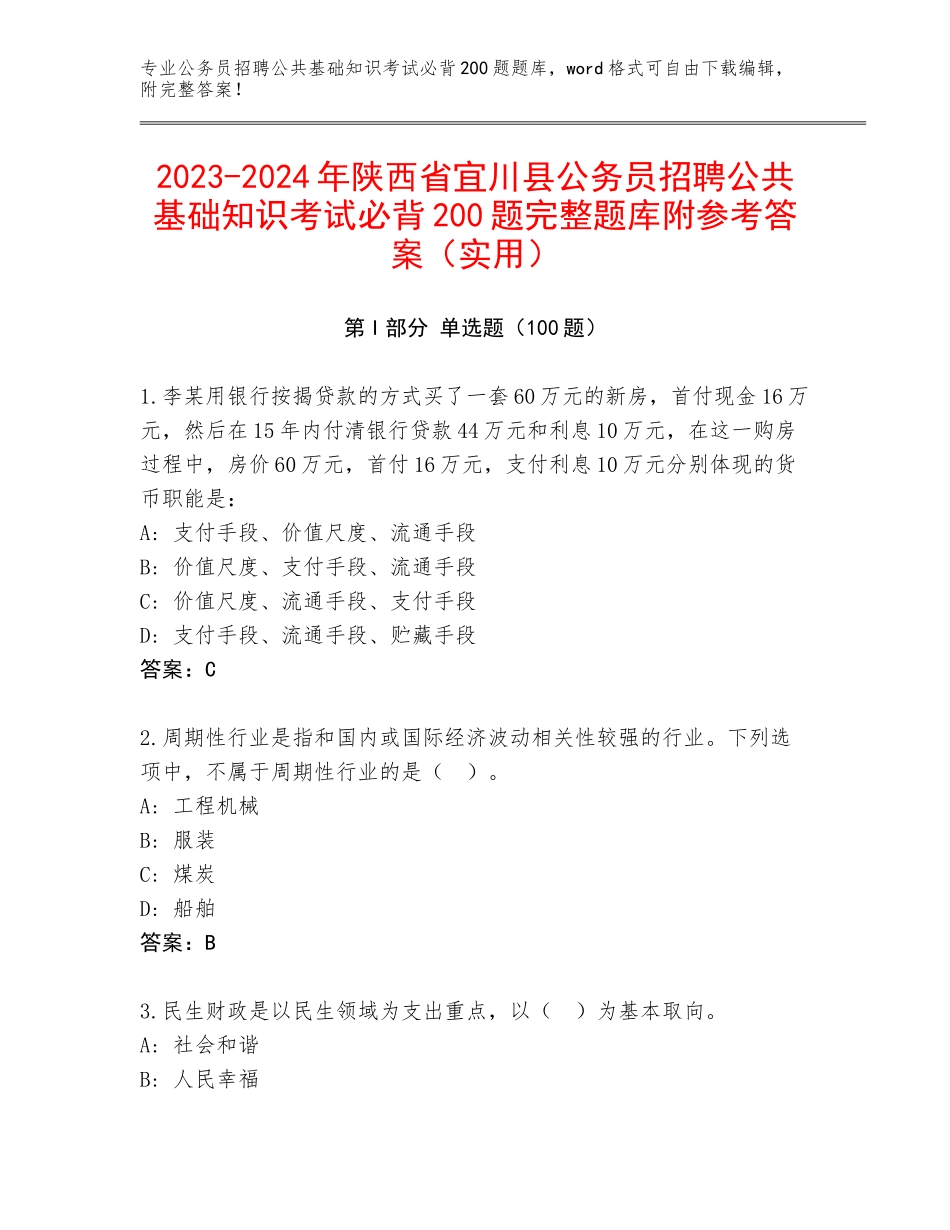 专业公务员招聘公共基础知识考试必背200题题库，word格式可自由下载编辑，附完整答案！

2023-2024年陕西省宜川县公务员招聘公共基础知识考试必背200题完整题库附参考答案（实用）

第I部分 单选题（100题）

1.李某用银行按揭贷款的方式买了一套60万元的新房，首付现金16万元，然后在15年内付清银行贷款44万元和利息10万元，在这一购房过程中，房价60万元，首付16万元，支付利息10万元分别体现的货币职能是：
A：支付手段、价值尺度、流通手段
B：价值尺度、支付手段、流通手段
C：价值尺度、流通手段、支付手段
D：支付手段、流通手段、贮藏手段
答案：C

2.周期性行业是指和国内或国际经济波动相关性较强的行业。下列选项中，不属于周期性行业的是（ ）。
A：工程机械
B：服装
C：煤炭
D：船舶
答案：B

3.民生财政是以民生领域为支出重点，以（ ）为基本取向。
A：社会和谐
B：人民幸福